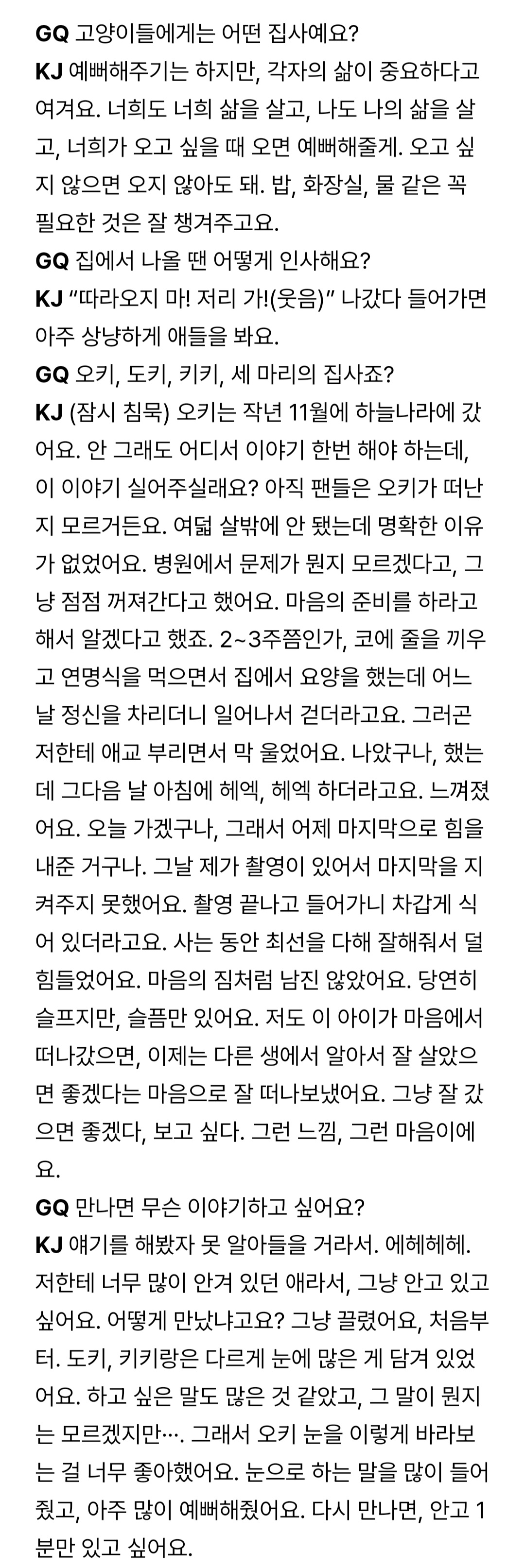 GQ 고양이들에게는 어떤 집사예요?
KJ 예뻐해주기는 하지만, 각자의 삶이 중요하다고 여겨요. 너희도 너희 삶을 살고, 나도 나의 삶을 살고, 너희가 오고 싶을 때 오면 예뻐해줄게. 오고 싶지 않으면 오지 않아도 돼. 밥, 화장실, 물 같은 꼭 필요한 것은 잘 챙겨주고요.
GQ 집에서 나올 땐 어떻게 인사해요?
KJ “따라오지 마! 저리 가!(웃음)” 나갔다 들어가면 아주 상냥하게 애들을 봐요.
GQ 오키, 도키, 키키, 세 마리의 집사죠?
KJ (잠시 침묵) 오키는 작년 11월에 하늘나라에 갔어요. 안 그래도 어디서 이야기 한번 해야 하는데, 이 이야기 실어주실래요? 아직 팬들은 오키가 떠난지 모르거든요. 여덟 살밖에 안 됐는데 명확한 이유가 없었어요. 병원에서 문제가 뭔지 모르겠다고, 그냥 점점 꺼져간다고 했어요. 마음의 준비를 하라고 해서 알겠다고 했죠. 2~3주쯤인가, 코에 줄을 끼우고 연명식을 먹으면서 집에서 요양을 했는데 어느 날 정신을 차리더니 일어나서 걷더라고요. 그러곤 저한테 애교 부리면서 막 울었어요. 나았구나, 했는데 그다음 날 아침에 헤엑, 헤엑 하더라고요. 느껴졌어요. 오늘 가겠구나, 그래서 어제 마지막으로 힘을 내준 거구나. 그날 제가 촬영이 있어서 마지막을 지켜주지 못했어요. 촬영 끝나고 들어가니 차갑게 식어 있더라고요. 사는 동안 최선을 다해 잘해줘서 덜 힘들었어요. 마음의 짐처럼 남진 않았어요. 당연히 슬프지만, 슬픔만 있어요. 저도 이 아이가 마음에서 떠나갔으면, 이제는 다른 생에서 알아서 잘 살았으면 좋겠다는 마음으로 잘 떠나보냈어요. 그냥 잘 갔으면 좋겠다, 보고 싶다. 그런 느낌, 그런 마음이에요.
GQ 만나면 무슨 이야기하고 싶어요?
KJ 얘기를 해봤자 못 알아들을 거라서. 에헤헤헤. 저한테 너무 많이 안겨 있던 애라서, 그냥 안고 있고 싶어요. 어떻게 만났냐고요? 그냥 끌렸어요, 처음부터. 도키, 키키랑은 다르게 눈에 많은 게 담겨 있었어요. 하고 싶은 말도 많은 것 같았고, 그 말이 뭔지는 모르겠지만…. 그래서 오키 눈을 이렇게 바라보는 걸 너무 좋아했어요. 눈으로 하는 말을 많이 들어줬고, 아주 많이 예뻐해줬어요. 다시 만나면, 안고 1분만 있고 싶어요.